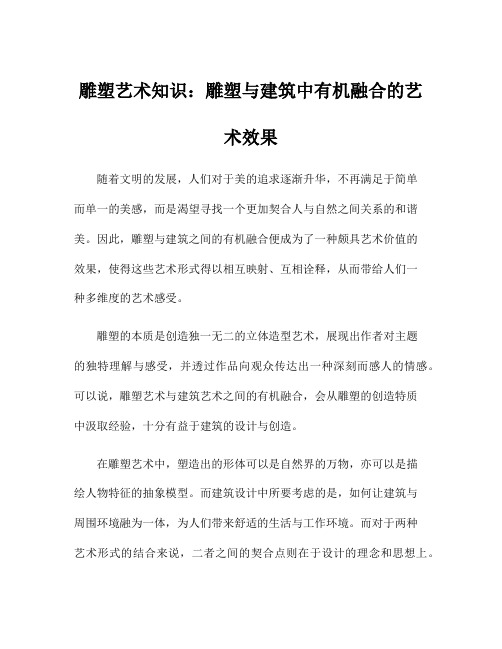 雕塑艺术知识：雕塑与建筑中有机融合的艺术效果

随着文明的发展，人们对于美的追求逐渐升华，不再满足于简单而单一的美感，而是渴望寻找一个更加契合人与自然之间关系的和谐美。因此，雕塑与建筑之间的有机融合便成为了一种颇具艺术价值的效果，使得这些艺术形式得以相互映射、互相诠释，从而带给人们一种多维度的艺术感受。

雕塑的本质是创造独一无二的立体造型艺术，展现出作者对主题的独特理解与感受，并透过作品向观众传达出一种深刻而感人的情感。可以说，雕塑艺术与建筑艺术之间的有机融合，会从雕塑的创造特质中汲取经验，十分有益于建筑的设计与创造。

在雕塑艺术中，塑造出的形体可以是自然界的万物，亦可以是描绘人物特征的抽象模型。而建筑设计中所要考虑的是，如何让建筑与周围环境融为一体，为人们带来舒适的生活与工作环境。而对于两种艺术形式的结合来说，二者之间的契合点则在于设计的理念和思想上。